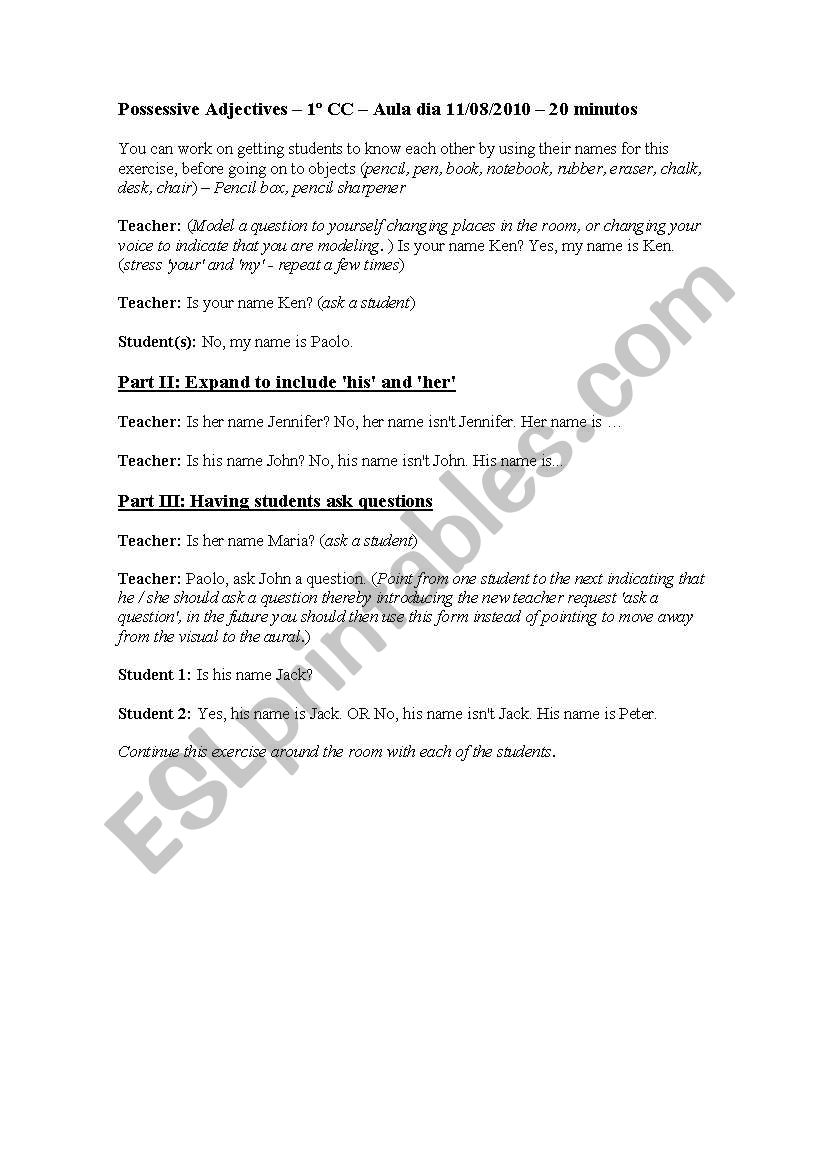 Possessive Adjectives – 1º CC – Aula dia 11/08/2010 – 20 minutos

You can work on getting students to know each other by using their names for this exercise, before going on to objects (pencil, pen, book, notebook, rubber, eraser, chalk, desk, chair) – Pencil box, pencil sharpener

Teacher: (Model a question to yourself changing places in the room, or changing your voice to indicate that you are modeling. ) Is your name Ken? Yes, my name is Ken. (stress 'your' and 'my' - repeat a few times)

Teacher: Is your name Ken? (ask a student)

Student(s): No, my name is Paolo.

Part II: Expand to include 'his' and 'her'

Teacher: Is her name Jennifer? No, her name isn't Jennifer. Her name is …

Teacher: Is his name John? No, his name isn't John. His name is...

Part III: Having students ask questions

Teacher: Is her name Maria? (ask a student)

Teacher: Paolo, ask John a question. (Point from one student to the next indicating that he / she should ask a question thereby introducing the new teacher request 'ask a question', in the future you should then use this form instead of pointing to move away from the visual to the aural.)

Student 1: Is his name Jack?

Student 2: Yes, his name is Jack. OR No, his name isn't Jack. His name is Peter.

Continue this exercise around the room with each of the students.

ESLprintables.com